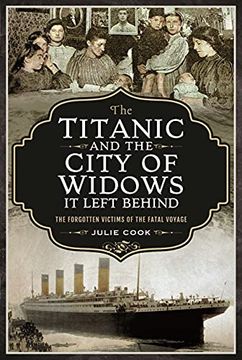 The
TITANIC
AND THE
CITY OF
WIDOWS
IT LEFT BEHIND

THE FORGOTTEN VICTIMS OF THE FATAL VOYAGE

JULIE COOK